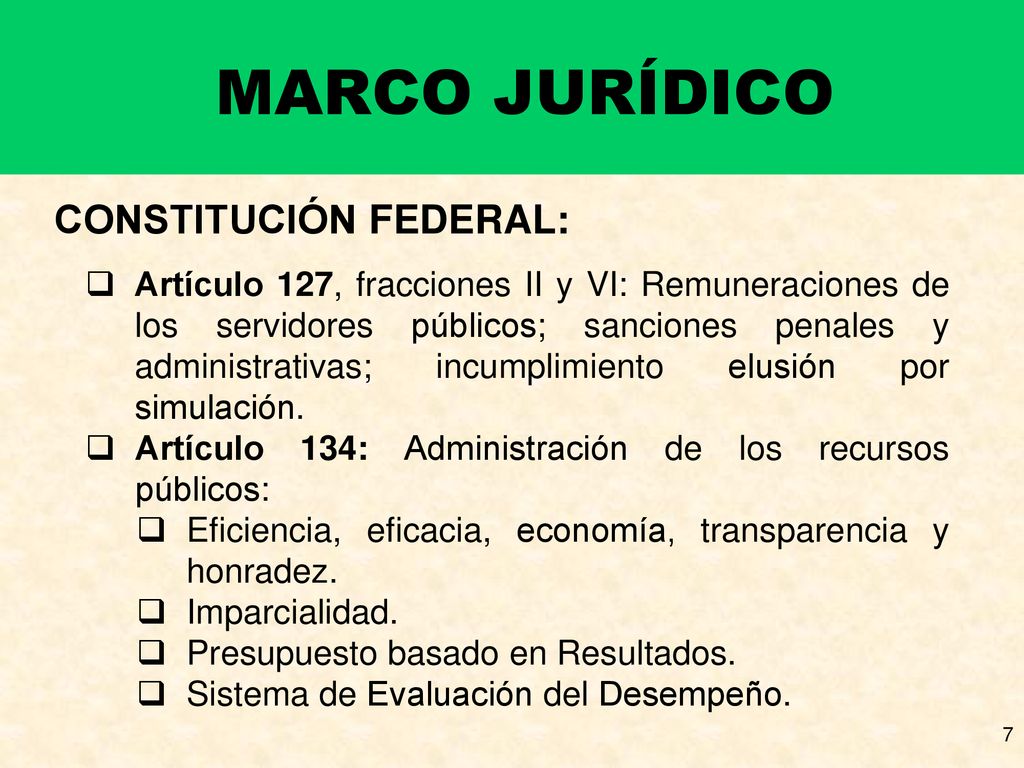 MARCO JURÍDICO

CONSTITUCIÓN FEDERAL:

❑ Artículo 127, fracciones II y VI: Remuneraciones de los servidores públicos; sanciones penales y administrativas; incumplimiento elusión por simulación.
❑ Artículo 134: Administración de los recursos públicos:
❑ Eficiencia, eficacia, economía, transparencia y honradez.
❑ Imparcialidad.
❑ Presupuesto basado en Resultados.
❑ Sistema de Evaluación del Desempeño.

7